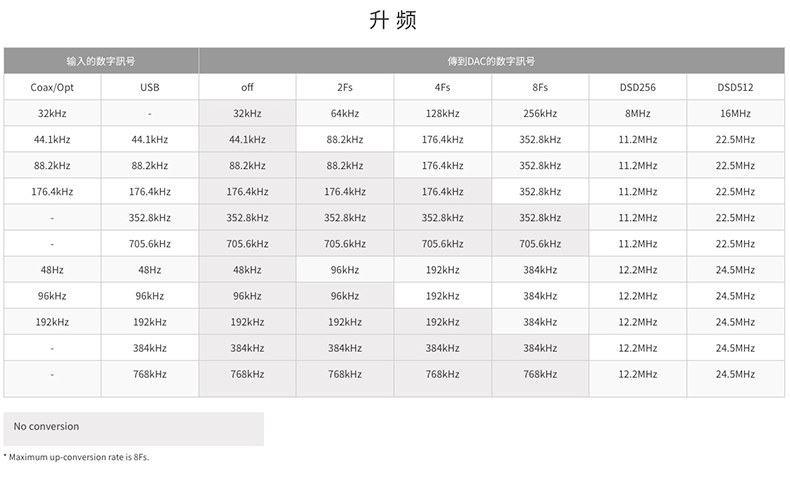 升 频

| 输入的数字訊号 | | 傳到DAC的数字訊号 | | | | | |
|---|---|---|---|---|---|---|---|
| Coax/Opt | USB | off | 2Fs | 4Fs | 8Fs | DSD256 | DSD512 |
| 32kHz | - | 32kHz | 64kHz | 128kHz | 256kHz | 8MHz | 16MHz |
| 44.1kHz | 44.1kHz | 44.1kHz | 88.2kHz | 176.4kHz | 352.8kHz | 11.2MHz | 22.5MHz |
| 88.2kHz | 88.2kHz | 88.2kHz | 88.2kHz | 176.4kHz | 352.8kHz | 11.2MHz | 22.5MHz |
| 176.4kHz | 176.4kHz | 176.4kHz | 176.4kHz | 176.4kHz | 352.8kHz | 11.2MHz | 22.5MHz |
| - | 352.8kHz | 352.8kHz | 352.8kHz | 352.8kHz | 352.8kHz | 11.2MHz | 22.5MHz |
| - | 705.6kHz | 705.6kHz | 705.6kHz | 705.6kHz | 705.6kHz | 11.2MHz | 22.5MHz |
| 48Hz | 48Hz | 48kHz | 96kHz | 192kHz | 384kHz | 12.2MHz | 24.5MHz |
| 96kHz | 96kHz | 96kHz | 96kHz | 192kHz | 384kHz | 12.2MHz | 24.5MHz |
| 192kHz | 192kHz | 192kHz | 192kHz | 192kHz | 384kHz | 12.2MHz | 24.5MHz |
| - | 384kHz | 384kHz | 384kHz | 384kHz | 384kHz | 12.2MHz | 24.5MHz |
| - | 768kHz | 768kHz | 768kHz | 768kHz | 768kHz | 12.2MHz | 24.5MHz |

No conversion

* Maximum up-conversion rate is 8Fs.